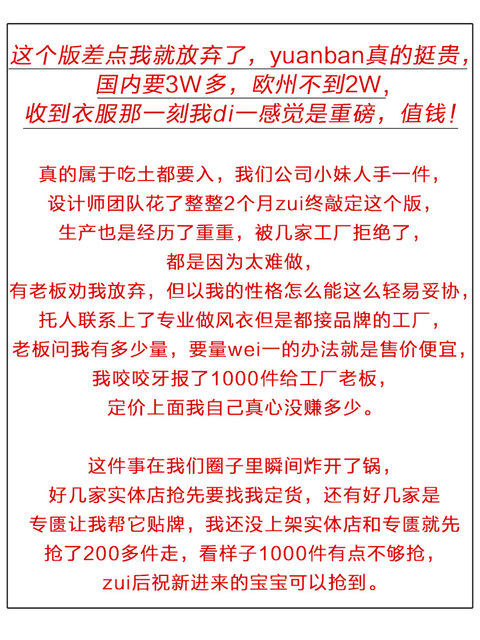 这个版差点我就放弃了，yuanban真的挺贵，
国内要3W多，欧州不到2W，
收到衣服那一刻我di一感觉是重磅，值钱！

真的属于吃土都要入，我们公司小妹人手一件，
设计师团队花了整整2个月zui终敲定这个版，
生产也是经历了重重，被几家工厂拒绝了，
都是因为太难做，
有老板劝我放弃，但以我的性格怎么能这么轻易妥协，
托人联系上了专业做风衣但是都接品牌的工厂，
老板问我有多少量，要量wei一的办法就是售价便宜，
我咬咬牙报了1000件给工厂老板，
定价上面我自己真心没赚多少。

这件事在我们圈子里瞬间炸开了锅，
好几家实体店抢先要找我定货，还有好几家是
专匮让我帮它贴牌，我还没上架实体店和专匮就先
抢了200多件走，看样子1000件有点不够抢，
zui后祝新进来的宝宝可以抢到。